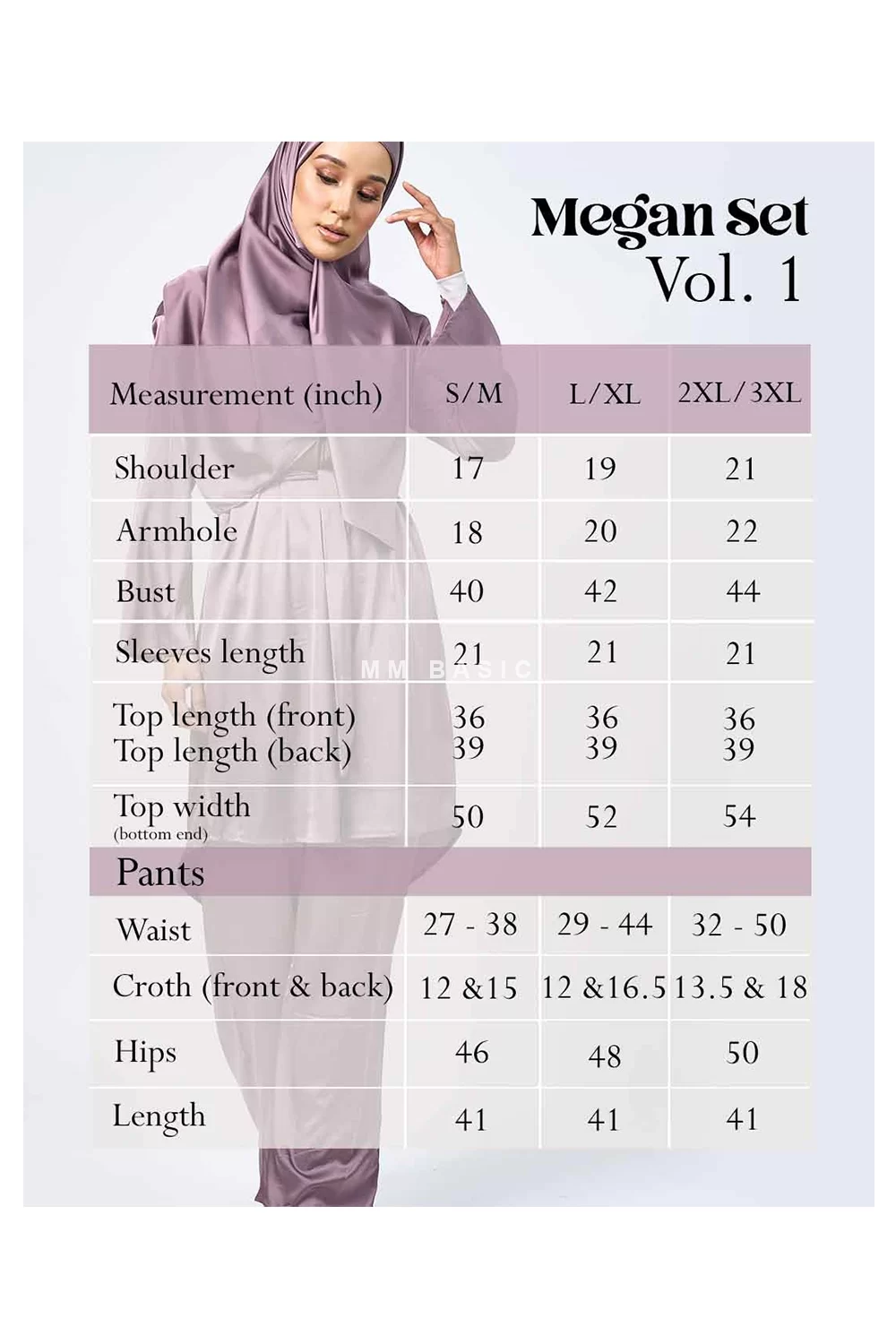 Megan Set
Vol. 1

| Measurement (inch) | S/M | L/XL | 2XL/3XL |
|---|---|---|---|
| Shoulder | 17 | 19 | 21 |
| Armhole | 18 | 20 | 22 |
| Bust | 40 | 42 | 44 |
| Sleeves length | 21 | 21 | 21 |
| Top length (front) Top length (back) | 36 39 | 36 39 | 36 39 |
| Top width (bottom end) | 50 | 52 | 54 |
| Pants | | | |
| Waist | 27 - 38 | 29 - 44 | 32 - 50 |
| Croth (front & back) | 12 &15 | 12 &16.5 | 13.5 & 18 |
| Hips | 46 | 48 | 50 |
| Length | 41 | 41 | 41 |

MM BASIC